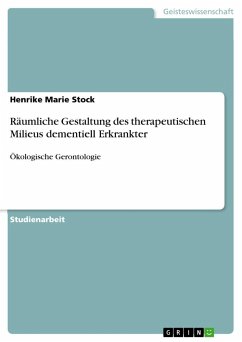 Geisteswissenschaft

Henrike Marie Stock

Räumliche Gestaltung des therapeutischen Milieus dementiell Erkrankter

Ökologische Gerontologie

Studienarbeit

GRIN